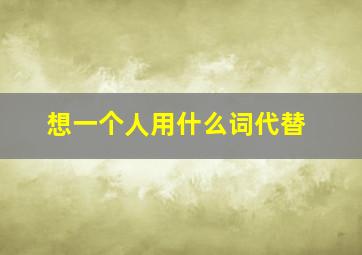 想一个人用什么词代替